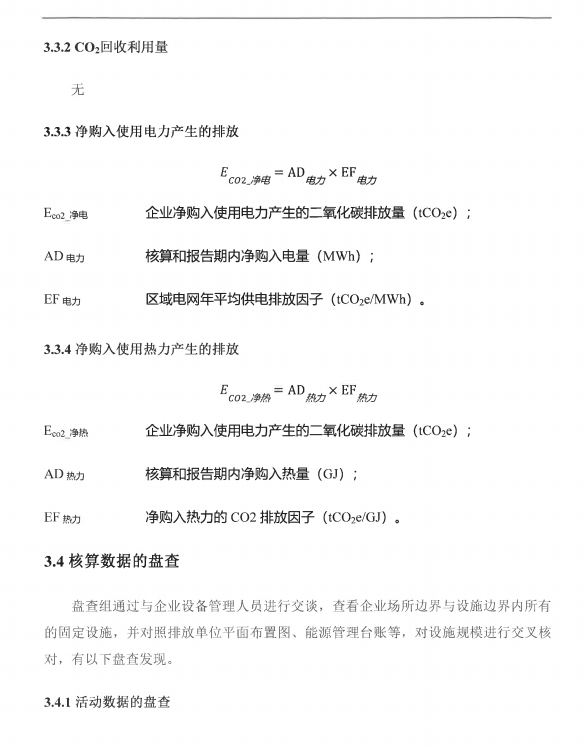 3.3.2 $CO_2$回收利用量

无

3.3.3 净购入使用电力产生的排放

$E_{CO2\_净电} = AD_{电力} \times EF_{电力}$

$E_{co2\_净电}$ 企业净购入使用电力产生的二氧化碳排放量（$tCO_2e$）；

$AD_{电力}$ 核算和报告期内净购入电量（MWh）；

$EF_{电力}$ 区域电网年平均供电排放因子（$tCO_2e/MWh$）。

3.3.4 净购入使用热力产生的排放

$E_{CO2\_净热} = AD_{热力} \times EF_{热力}$

$E_{co2\_净热}$ 企业净购入使用电力产生的二氧化碳排放量（$tCO_2e$）；

$AD_{热力}$ 核算和报告期内净购入热量（GJ）；

$EF_{热力}$ 净购入热力的 CO2 排放因子（$tCO_2e/GJ$）。

3.4 核算数据的盘查

盘查组通过与企业设备管理人员进行交谈，查看企业场所边界与设施边界内所有的固定设施，并对照排放单位平面布置图、能源管理台账等，对设施规模进行交叉核对，有以下盘查发现。

3.4.1 活动数据的盘查